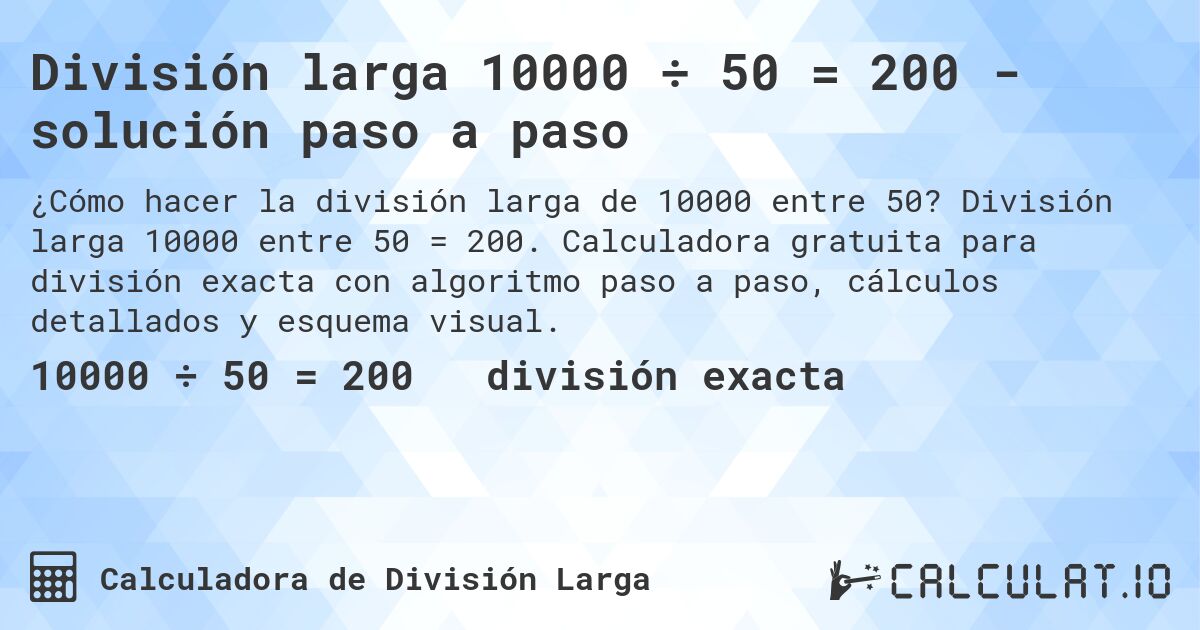 División larga 10000 ÷ 50 = 200 - solución paso a paso

¿Cómo hacer la división larga de 10000 entre 50? División larga 10000 entre 50 = 200. Calculadora gratuita para división exacta con algoritmo paso a paso, cálculos detallados y esquema visual.

10000 ÷ 50 = 200 división exacta

Calculadora de División Larga

CALCULAT.IO